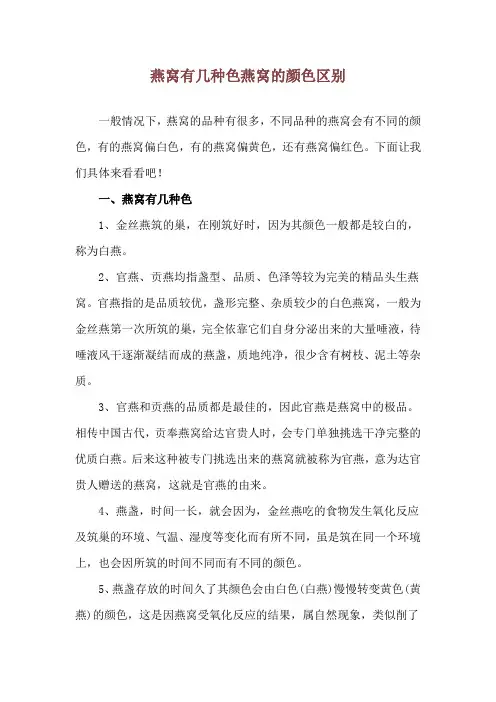 燕窝有几种色燕窝的颜色区别

一般情况下，燕窝的品种有很多，不同品种的燕窝会有不同的颜色，有的燕窝偏白色，有的燕窝偏黄色，还有燕窝偏红色。下面让我们具体来看看吧！

一、燕窝有几种色

1、金丝燕筑的巢，在刚筑好时，因为其颜色一般都是较白的，称为白燕。

2、官燕、贡燕均指盏型、品质、色泽等较为完美的精品头生燕窝。官燕指的是品质较优，盏形完整、杂质较少的白色燕窝，一般为金丝燕第一次所筑的巢，完全依靠它们自身分泌出来的大量唾液，待唾液风干逐渐凝结而成的燕盏，质地纯净，很少含有树枝、泥土等杂质。

3、官燕和贡燕的品质都是最佳的，因此官燕是燕窝中的极品。相传中国古代，贡奉燕窝给达官贵人时，会专门单独挑选干净完整的优质白燕。后来这种被专门挑选出来的燕窝就被称为官燕，意为达官贵人赠送的燕窝，这就是官燕的由来。

4、燕盏，时间一长，就会因为，金丝燕吃的食物发生氧化反应及筑巢的环境、气温、湿度等变化而有所不同，虽是筑在同一个环境上，也会因所筑的时间不同而有不同的颜色。

5、燕盏存放的时间久了其颜色会由白色(白燕)慢慢转变黄色(黄燕)的颜色，这是因燕窝受氧化反应的结果，属自然现象，类似削了